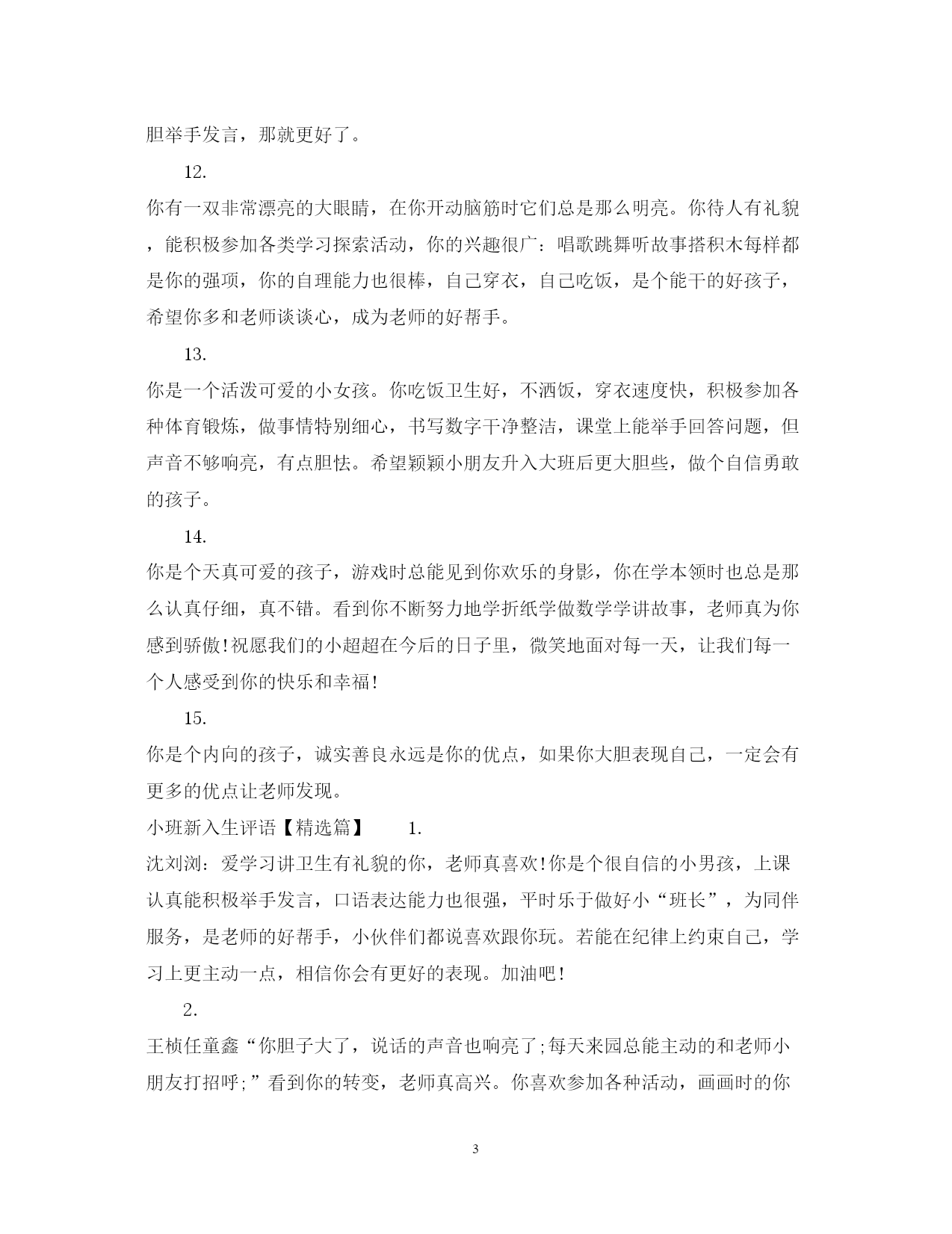 胆举手发言，那就更好了。

12.

你有一双非常漂亮的大眼睛，在你开动脑筋时它们总是那么明亮。你待人有礼貌，能积极参加各类学习探索活动，你的兴趣很广：唱歌跳舞听故事搭积木每样都是你的强项，你的自理能力也很棒，自己穿衣，自己吃饭，是个能干的好孩子，希望你多和老师谈谈心，成为老师的好帮手。

13.

你是一个活泼可爱的小女孩。你吃饭卫生好，不洒饭，穿衣速度快，积极参加各种体育锻炼，做事情特别细心，书写数字干净整洁，课堂上能举手回答问题，但声音不够响亮，有点胆怯。希望颖颖小朋友升入大班后更大胆些，做个自信勇敢的孩子。

14.

你是个天真可爱的孩子，游戏时总能见到你欢乐的身影，你在学本领时也总是那么认真仔细，真不错。看到你不断努力地学折纸学做数学学讲故事，老师真为你感到骄傲!祝愿我们的小超超在今后的日子里，微笑地面对每一天，让我们每一个人感受到你的快乐和幸福!

15.

你是个内向的孩子，诚实善良永远是你的优点，如果你大胆表现自己，一定会有更多的优点让老师发现。

小班新入生评语【精选篇】 1.

沈刘浏：爱学习讲卫生有礼貌的你，老师真喜欢!你是个很自信的小男孩，上课认真能积极举手发言，口语表达能力也很强，平时乐于做好小“班长”，为同伴服务，是老师的好帮手，小伙伴们都说喜欢跟你玩。若能在纪律上约束自己，学习上更主动一点，相信你会有更好的表现。加油吧!

2.

王桢任童鑫“你胆子大了，说话的声音也响亮了;每天来园总能主动的和老师小朋友打招呼;”看到你的转变，老师真高兴。你喜欢参加各种活动，画画时的你

3